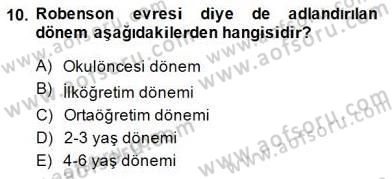 10. Robenson evresi diye de adlandırılan dönem aşağıdakilerden hangisidir?

A) Okulöncesi dönem
B) İlköğretim dönemi
C) Ortaöğretim dönemi
D) 2-3 yaş dönemi
E) 4-6 yaş dönemi

www.aofsoru.com